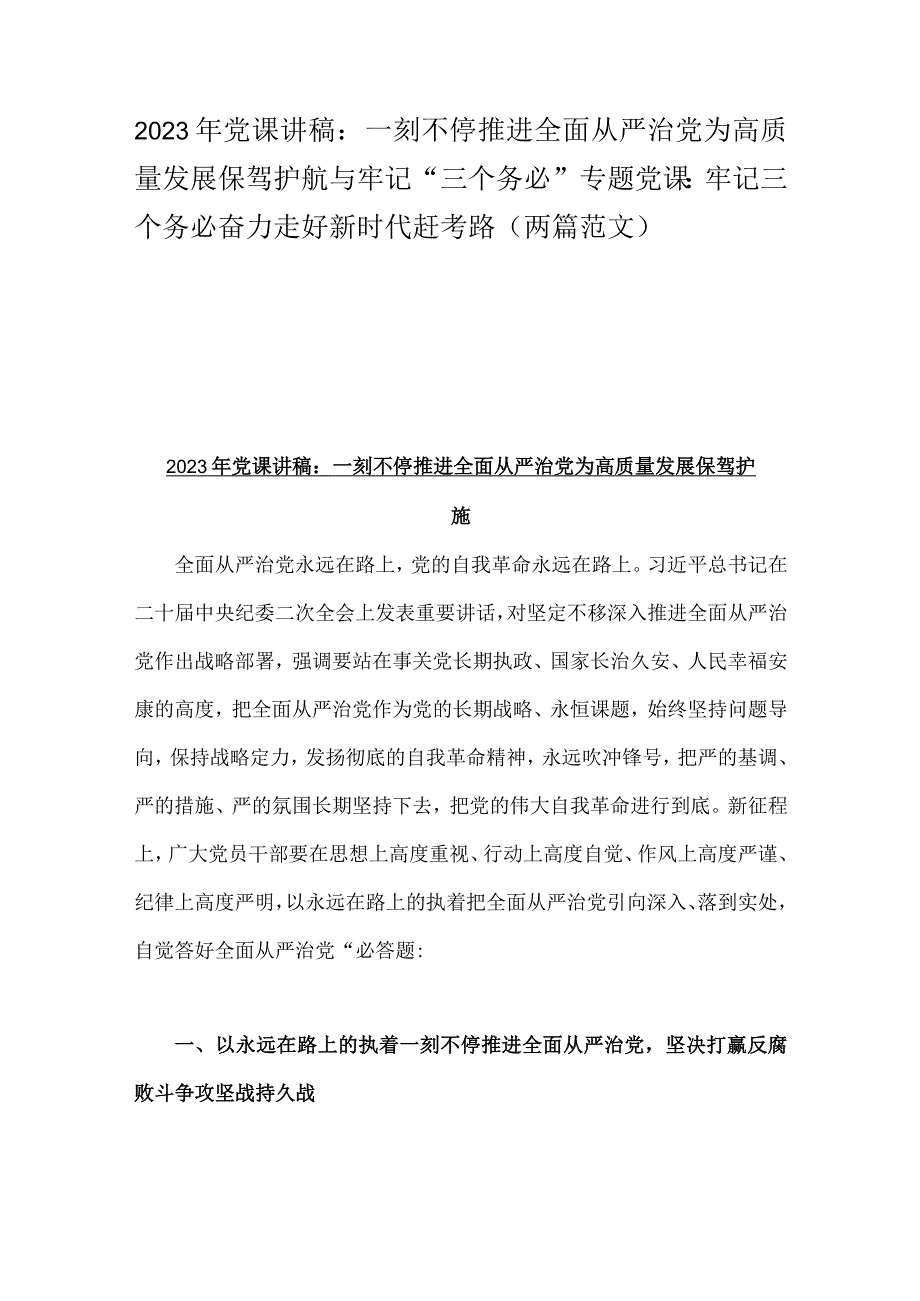 2023年党课讲稿：一刻不停推进全面从严治党为高质量发展保驾护航与牢记“三个务必”专题党课：牢记三个务必奋力走好新时代赶考路（两篇范文）

2023年党课讲稿：一刻不停推进全面从严治党为高质量发展保驾护施

全面从严治党永远在路上，党的自我革命永远在路上。习近平总书记在二十届中央纪委二次全会上发表重要讲话，对坚定不移深入推进全面从严治党作出战略部署，强调要站在事关党长期执政、国家长治久安、人民幸福安康的高度，把全面从严治党作为党的长期战略、永恒课题，始终坚持问题导向，保持战略定力，发扬彻底的自我革命精神，永远吹冲锋号，把严的基调、严的措施、严的氛围长期坚持下去，把党的伟大自我革命进行到底。新征程上，广大党员干部要在思想上高度重视、行动上高度自觉、作风上高度严谨、纪律上高度严明，以永远在路上的执着把全面从严治党引向深入、落到实处，自觉答好全面从严治党“必答题:

一、以永远在路上的执着一刻不停推进全面从严治党，坚决打赢反腐败斗争攻坚战持久战